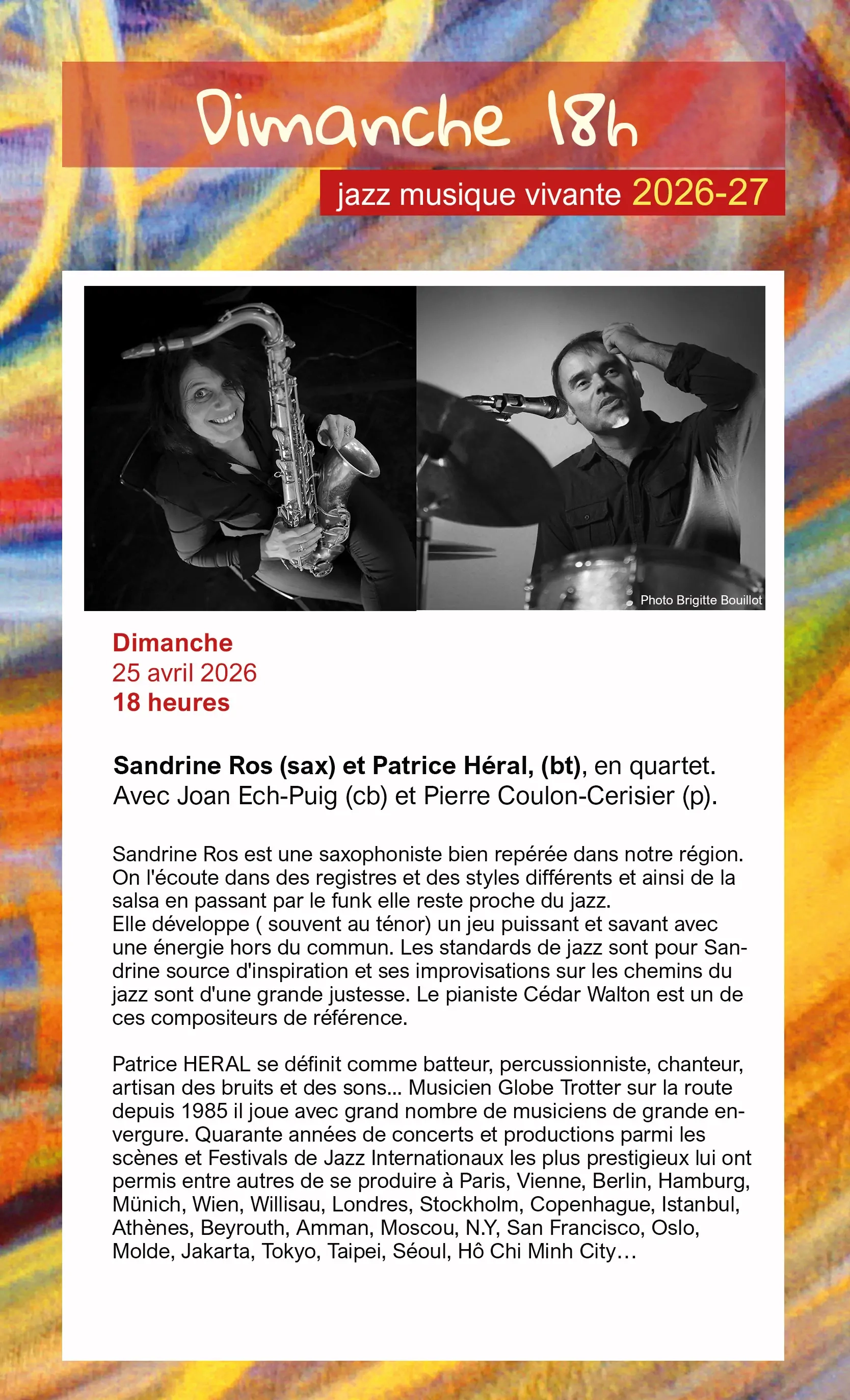 Dimanche 18h

jazz musique vivante 2026-27

Photo Brigitte Bouillot

Dimanche
25 avril 2026
18 heures

Sandrine Ros (sax) et Patrice Héral, (bt), en quartet.
Avec Joan Ech-Puig (cb) et Pierre Coulon-Cerisier (p).

Sandrine Ros est une saxophoniste bien repérée dans notre région. On l'écoute dans des registres et des styles différents et ainsi de la salsa en passant par le funk elle reste proche du jazz.
Elle développe ( souvent au ténor) un jeu puissant et savant avec une énergie hors du commun. Les standards de jazz sont pour Sandrine source d'inspiration et ses improvisations sur les chemins du jazz sont d'une grande justesse. Le pianiste Cédar Walton est un de ces compositeurs de référence.

Patrice HERAL se définit comme batteur, percussionniste, chanteur, artisan des bruits et des sons... Musicien Globe Trotter sur la route depuis 1985 il joue avec grand nombre de musiciens de grande envergure. Quarante années de concerts et productions parmi les scènes et Festivals de Jazz Internationaux les plus prestigieux lui ont permis entre autres de se produire à Paris, Vienne, Berlin, Hamburg, Münich, Wien, Willisau, Londres, Stockholm, Copenhague, Istanbul, Athènes, Beyrouth, Amman, Moscou, N.Y, San Francisco, Oslo, Molde, Jakarta, Tokyo, Taipei, Séoul, Hô Chi Minh City…